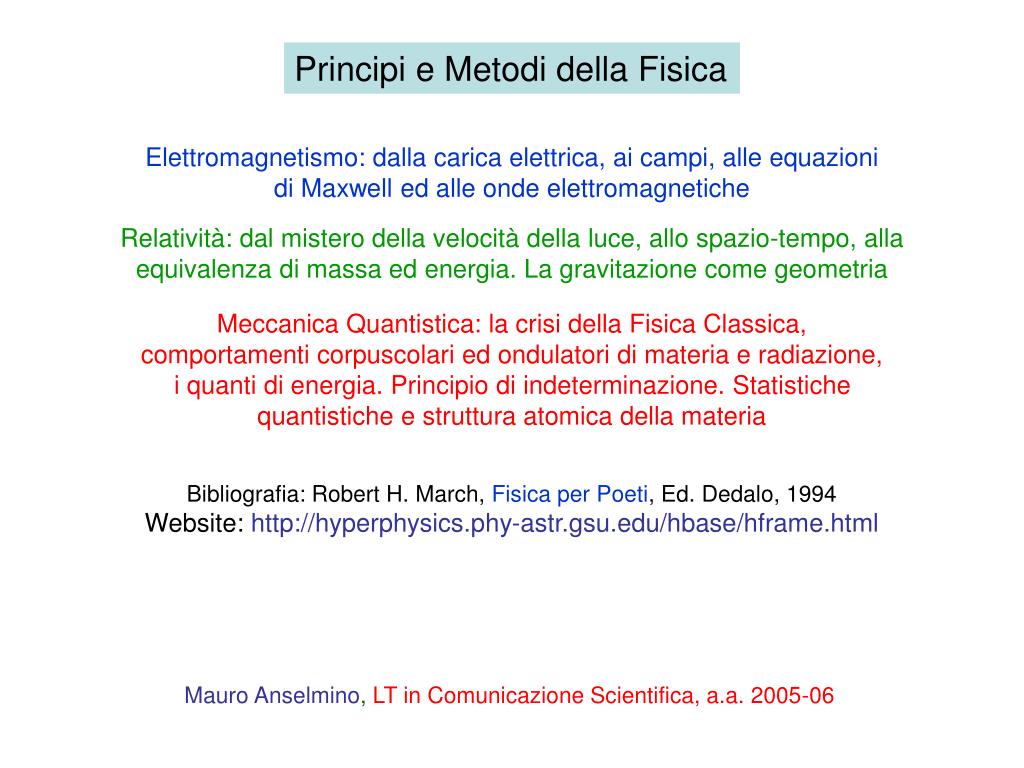 Principi e Metodi della Fisica

Elettromagnetismo: dalla carica elettrica, ai campi, alle equazioni di Maxwell ed alle onde elettromagnetiche

Relatività: dal mistero della velocità della luce, allo spazio-tempo, alla equivalenza di massa ed energia. La gravitazione come geometria

Meccanica Quantistica: la crisi della Fisica Classica, comportamenti corpuscolari ed ondulatori di materia e radiazione, i quanti di energia. Principio di indeterminazione. Statistiche quantistiche e struttura atomica della materia

Bibliografia: Robert H. March, Fisica per Poeti, Ed. Dedalo, 1994
Website: http://hyperphysics.phy-astr.gsu.edu/hbase/hframe.html

Mauro Anselmino, LT in Comunicazione Scientifica, a.a. 2005-06